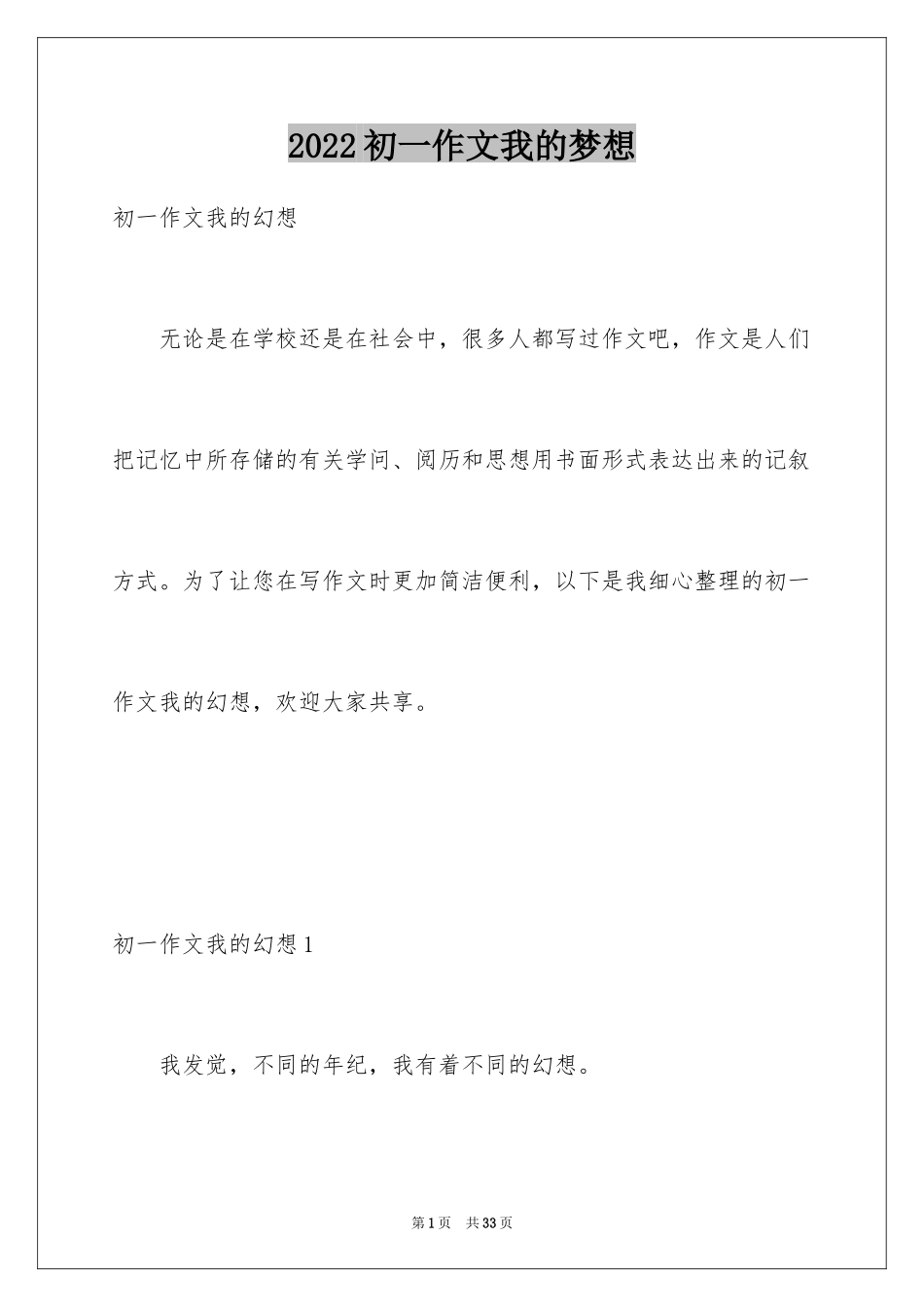 2022 初一作文我的梦想

初一作文我的幻想

无论是在学校还是在社会中，很多人都写过作文吧，作文是人们把记忆中所存储的有关学问、阅历和思想用书面形式表达出来的记叙方式。为了让您在写作文时更加简洁便利，以下是我细心整理的初一作文我的幻想，欢迎大家共享。

初一作文我的幻想 1

我发觉，不同的年纪，我有着不同的幻想。

第 1 页 共 33 页